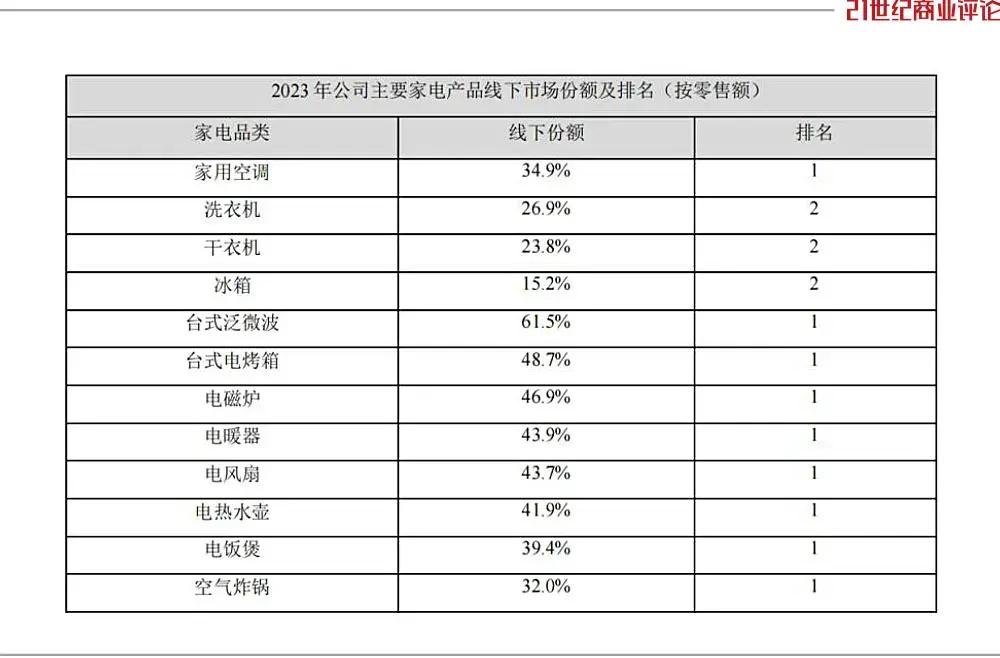 21世纪商业评论

2023 年公司主要家电产品线下市场份额及排名（按零售额）

| 家电品类 | 线下份额 | 排名 |
|---|---|---|
| 家用空调 | 34.9% | 1 |
| 洗衣机 | 26.9% | 2 |
| 干衣机 | 23.8% | 2 |
| 冰箱 | 15.2% | 2 |
| 台式泛微波 | 61.5% | 1 |
| 台式电烤箱 | 48.7% | 1 |
| 电磁炉 | 46.9% | 1 |
| 电暖器 | 43.9% | 1 |
| 电风扇 | 43.7% | 1 |
| 电热水壶 | 41.9% | 1 |
| 电饭煲 | 39.4% | 1 |
| 空气炸锅 | 32.0% | 1 |